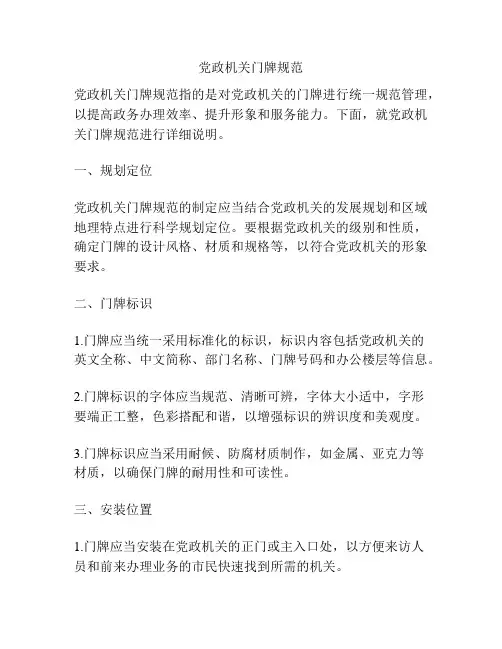 党政机关门牌规范

党政机关门牌规范指的是对党政机关的门牌进行统一规范管理，以提高政务办理效率、提升形象和服务能力。下面，就党政机关门牌规范进行详细说明。

一、规划定位

党政机关门牌规范的制定应当结合党政机关的发展规划和区域地理特点进行科学规划定位。要根据党政机关的级别和性质，确定门牌的设计风格、材质和规格等，以符合党政机关的形象要求。

二、门牌标识

1.门牌应当统一采用标准化的标识，标识内容包括党政机关的英文全称、中文简称、部门名称、门牌号码和办公楼层等信息。

2.门牌标识的字体应当规范、清晰可辨，字体大小适中，字形要端正工整，色彩搭配和谐，以增强标识的辨识度和美观度。

3.门牌标识应当采用耐候、防腐材质制作，如金属、亚克力等材质，以确保门牌的耐用性和可读性。

三、安装位置

1.门牌应当安装在党政机关的正门或主入口处，以方便来访人员和前来办理业务的市民快速找到所需的机关。